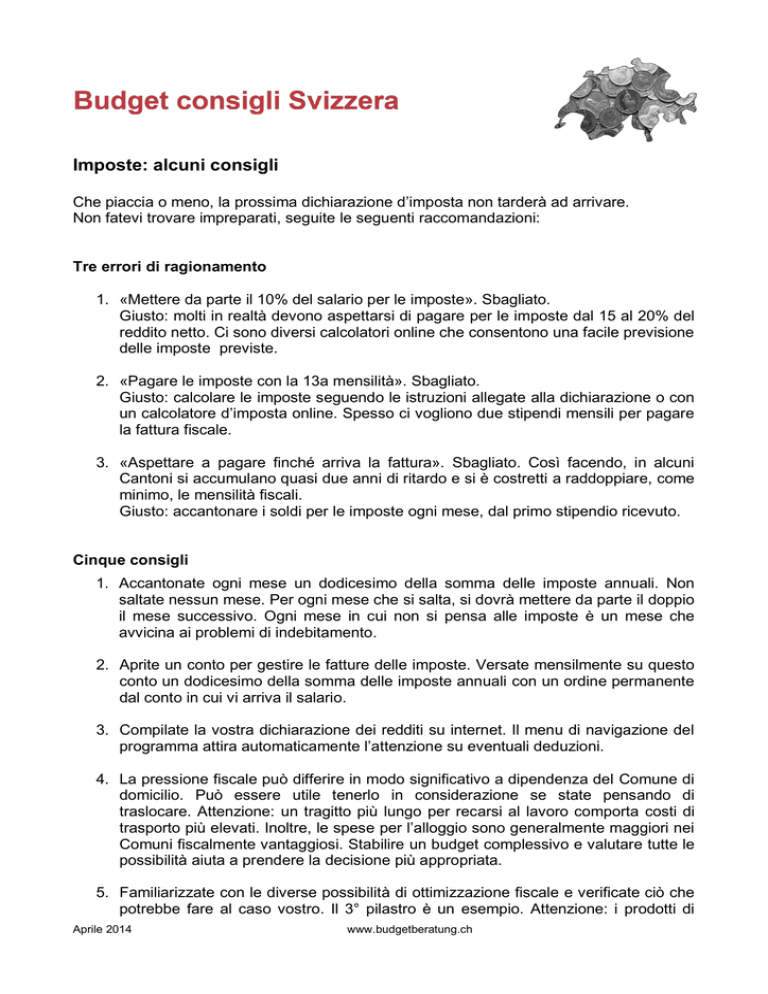 Budget consigli Svizzera

Imposte: alcuni consigli

Che piaccia o meno, la prossima dichiarazione d'imposta non tarderà ad arrivare. Non fatevi trovare impreparati, seguite le seguenti raccomandazioni:

Tre errori di ragionamento

1. «Mettere da parte il 10% del salario per le imposte». Sbagliato. Giusto: molti in realtà devono aspettarsi di pagare per le imposte dal 15 al 20% del reddito netto. Ci sono diversi calcolatori online che consentono una facile previsione delle imposte previste.

2. «Pagare le imposte con la 13a mensilità». Sbagliato. Giusto: calcolare le imposte seguendo le istruzioni allegate alla dichiarazione o con un calcolatore d'imposta online. Spesso ci vogliono due stipendi mensili per pagare la fattura fiscale.

3. «Aspettare a pagare finché arriva la fattura». Sbagliato. Così facendo, in alcuni Cantoni si accumulano quasi due anni di ritardo e si è costretti a raddoppiare, come minimo, le mensilità fiscali. Giusto: accantonare i soldi per le imposte ogni mese, dal primo stipendio ricevuto.

Cinque consigli

1. Accantonate ogni mese un dodicesimo della somma delle imposte annuali. Non saltate nessun mese. Per ogni mese che si salta, si dovrà mettere da parte il doppio il mese successivo. Ogni mese in cui non si pensa alle imposte è un mese che avvicina ai problemi di indebitamento.

2. Aprite un conto per gestire le fatture delle imposte. Versate mensilmente su questo conto un dodicesimo della somma delle imposte annuali con un ordine permanente dal conto in cui vi arriva il salario.

3. Compilate la vostra dichiarazione dei redditi su internet. Il menu di navigazione del programma attira automaticamente l'attenzione su eventuali deduzioni.

4. La pressione fiscale può differire in modo significativo a dipendenza del Comune di domicilio. Può essere utile tenerlo in considerazione se state pensando di traslocare. Attenzione: un tragitto più lungo per recarsi al lavoro comporta costi di trasporto più elevati. Inoltre, le spese per l'alloggio sono generalmente maggiori nei Comuni fiscalmente vantaggiosi. Stabilire un budget complessivo e valutare tutte le possibilità aiuta a prendere la decisione più appropriata.

5. Familiarizzate con le diverse possibilità di ottimizzazione fiscale e verificate ciò che potrebbe fare al caso vostro. Il 3° pilastro è un esempio. Attenzione: i prodotti di

Aprile 2014
www.budgetberatung.ch